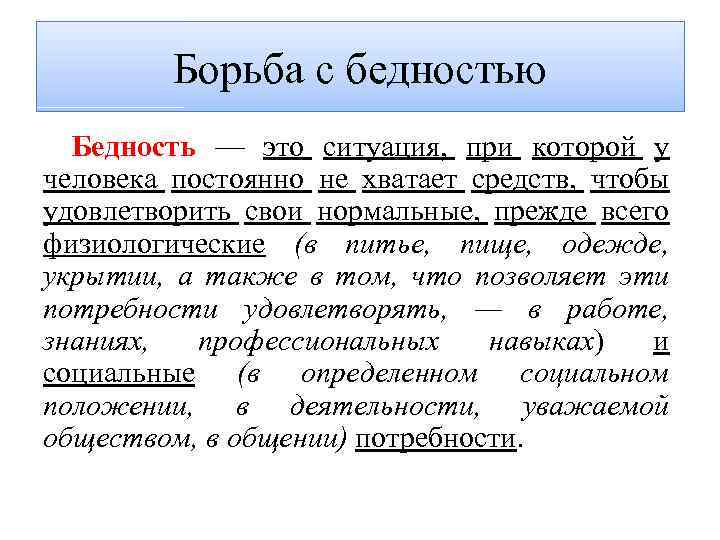 Борьба с бедностью

Бедность — это ситуация, при которой у человека постоянно не хватает средств, чтобы удовлетворить свои нормальные, прежде всего физиологические (в питье, пище, одежде, укрытии, а также в том, что позволяет эти потребности удовлетворять, — в работе, знаниях, профессиональных навыках) и социальные (в определенном социальном положении, в деятельности, уважаемой обществом, в общении) потребности.